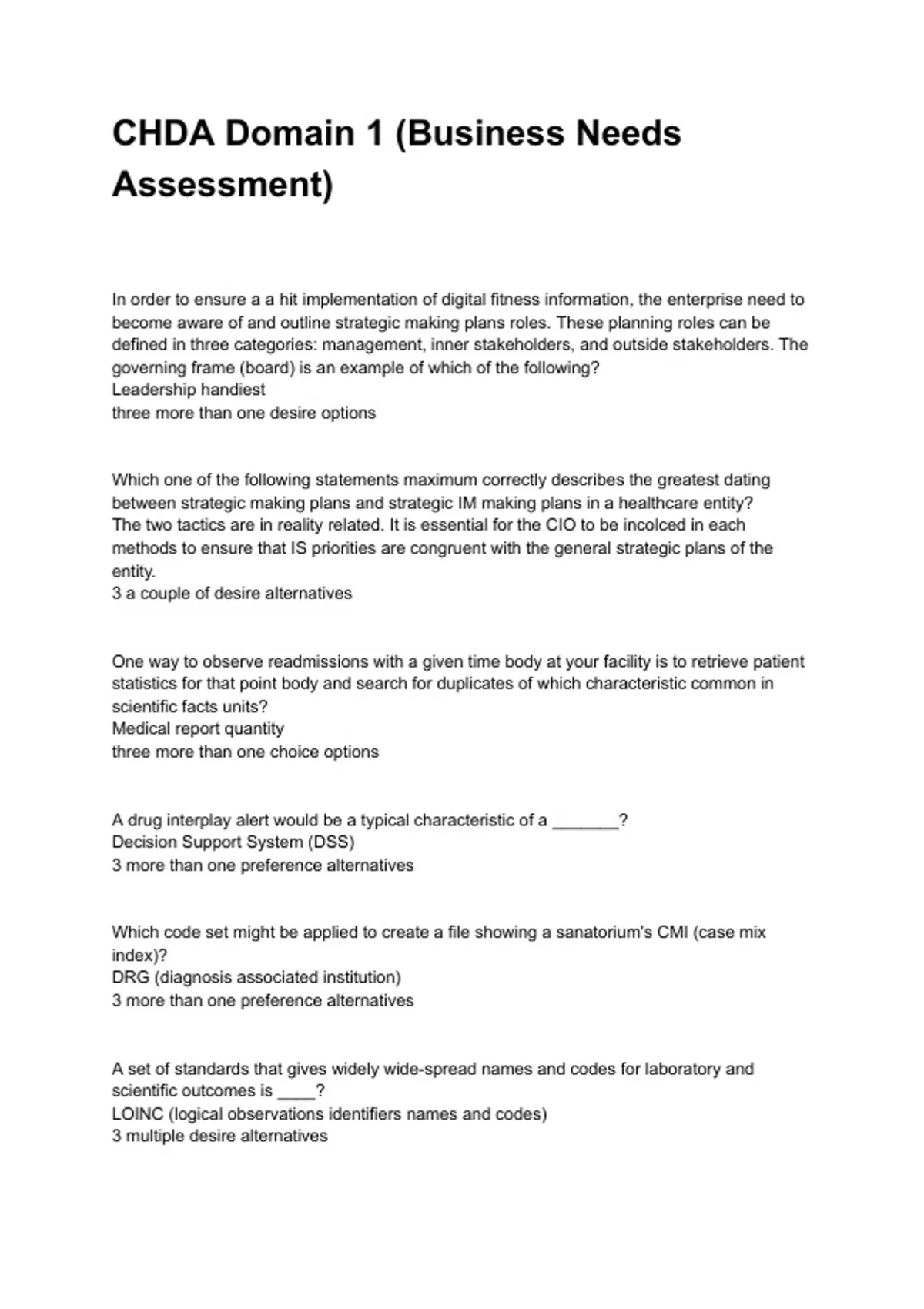 CHDA Domain 1 (Business Needs Assessment)

In order to ensure a a hit implementation of digital fitness information, the enterprise need to become aware of and outline strategic making plans roles. These planning roles can be defined in three categories: management, inner stakeholders, and outside stakeholders. The governing frame (board) is an example of which of the following?
Leadership handiest
three more than one desire options

Which one of the following statements maximum correctly describes the greatest dating between strategic making plans and strategic IM making plans in a healthcare entity?
The two tactics are in reality related. It is essential for the CIO to be incolced in each methods to ensure that IS priorities are congruent with the general strategic plans of the entity.
3 a couple of desire alternatives

One way to observe readmissions with a given time body at your facility is to retrieve patient statistics for that point body and search for duplicates of which characteristic common in scientific facts units?
Medical report quantity
three more than one choice options

A drug interplay alert would be a typical characteristic of a _______?
Decision Support System (DSS)
3 more than one preference alternatives

Which code set might be applied to create a file showing a sanatorium's CMI (case mix index)?
DRG (diagnosis associated institution)
3 more than one preference alternatives

A set of standards that gives widely wide-spread names and codes for laboratory and scientific outcomes is ____?
LOINC (logical observations identifiers names and codes)
3 multiple desire alternatives